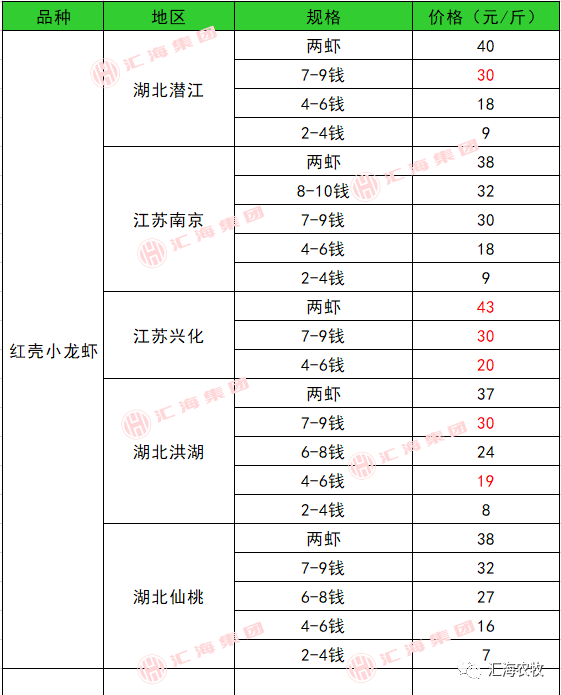 | 品种 | 地区 | 规格 | 价格（元/斤） |
|---|---|---|---|
| 红壳小龙虾 | 湖北潜江 | 两虾 | 40 |
| | | 7-9钱 | 30 |
| | | 4-6钱 | 18 |
| | | 2-4钱 | 9 |
| | 江苏南京 | 两虾 | 38 |
| | | 8-10钱 | 32 |
| | | 7-9钱 | 30 |
| | | 4-6钱 | 18 |
| | | 2-4钱 | 9 |
| | 江苏兴化 | 两虾 | 43 |
| | | 7-9钱 | 30 |
| | | 4-6钱 | 20 |
| | 湖北洪湖 | 两虾 | 37 |
| | | 7-9钱 | 30 |
| | | 6-8钱 | 24 |
| | | 4-6钱 | 19 |
| | | 2-4钱 | 8 |
| | 湖北仙桃 | 两虾 | 38 |
| | | 7-9钱 | 32 |
| | | 6-8钱 | 27 |
| | | 4-6钱 | 16 |
| | | 2-4钱 | 7 |

汇海集团

汇海农牧